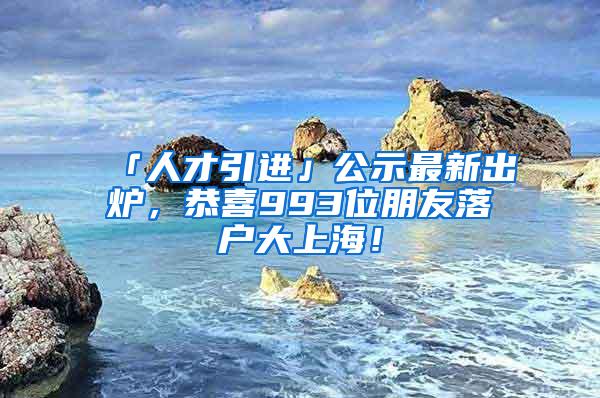 「人才引进」公示最新出炉，恭喜993位朋友落户大上海！